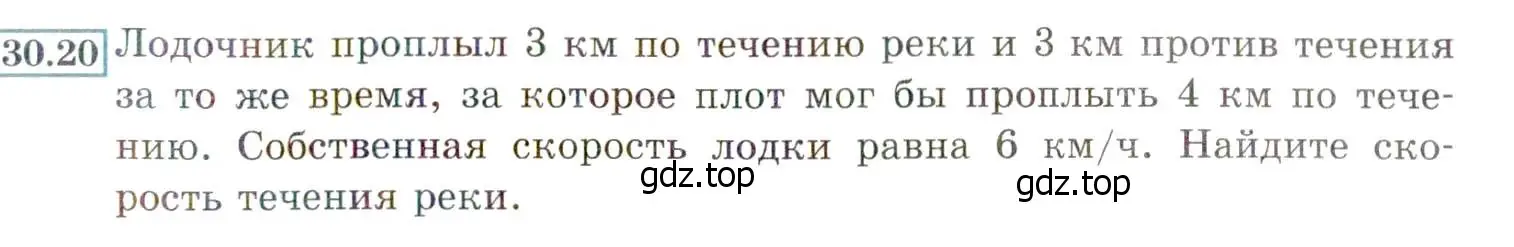 30.20 Лодочник проплыл 3 км по течению реки и 3 км против течения за то же время, за которое плот мог бы проплыть 4 км по течению. Собственная скорость лодки равна 6 км/ч. Найдите скорость течения реки.

gdz.top

gdz.top